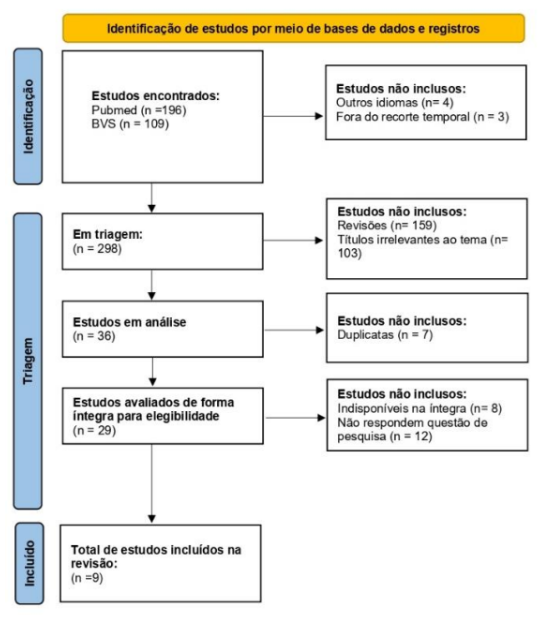 Identificação de estudos por meio de bases de dados e registros

Identificação

Estudos encontrados:
Pubmed (n =196)
BVS (n = 109)

Estudos não inclusos:
Outros idiomas (n= 4)
Fora do recorte temporal (n = 3)

Triagem

Em triagem:
(n = 298)

Estudos não inclusos:
Revisões (n= 159)
Títulos irrelevantes ao tema (n= 103)

Estudos em análise
(n = 36)

Estudos não inclusos:
Duplicatas (n = 7)

Estudos avaliados de forma íntegra para elegibilidade
(n = 29)

Estudos não inclusos:
Indisponíveis na íntegra (n= 8)
Não respondem questão de pesquisa (n = 12)

Incluído

Total de estudos incluídos na revisão:
(n =9)